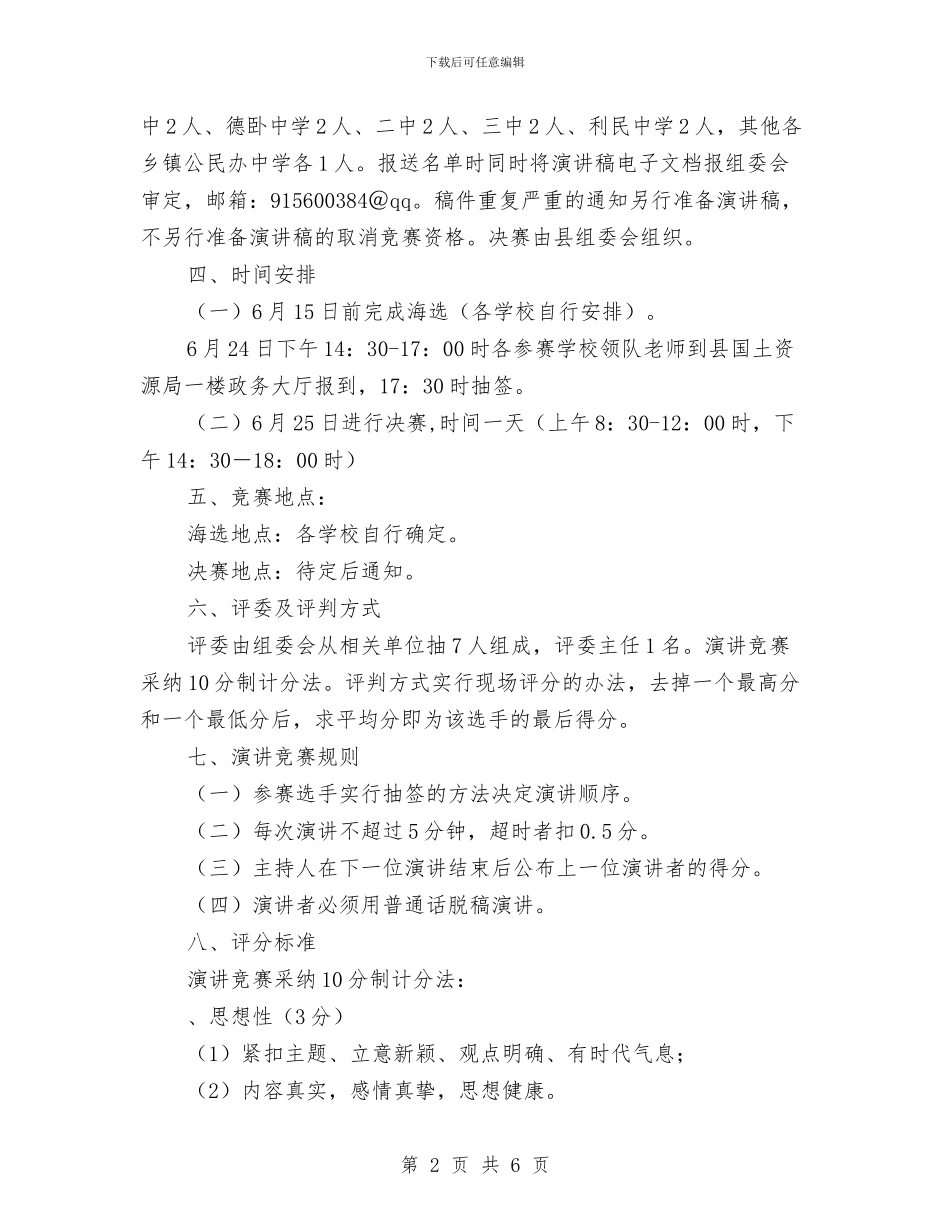 下载后可任意编辑

中2人、德卧中学2人、二中2人、三中2人、利民中学2人，其他各乡镇公民办中学各1人。报送名单时同时将演讲稿电子文档报组委会审定，邮箱：915600384@qq。稿件重复严重的通知另行准备演讲稿，不另行准备演讲稿的取消竞赛资格。决赛由县组委会组织。

四、时间安排

（一）6月15日前完成海选（各学校自行安排）。

6月24日下午14：30-17：00时各参赛学校领队老师到县国土资源局一楼政务大厅报到，17：30时抽签。

（二）6月25日进行决赛,时间一天（上午8：30-12：00时，下午14：30—18：00时）

五、竞赛地点：

海选地点：各学校自行确定。

决赛地点：待定后通知。

六、评委及评判方式

评委由组委会从相关单位抽7人组成，评委主任1名。演讲竞赛采纳10分制计分法。评判方式实行现场评分的办法，去掉一个最高分和一个最低分后，求平均分即为该选手的最后得分。

七、演讲竞赛规则

（一）参赛选手实行抽签的方法决定演讲顺序。

（二）每次演讲不超过5分钟，超时者扣0.5分。

（三）主持人在下一位演讲结束后公布上一位演讲者的得分。

（四）演讲者必须用普通话脱稿演讲。

八、评分标准

演讲竞赛采纳10分制计分法：

、思想性（3分）

（1）紧扣主题、立意新颖、观点明确、有时代气息；

（2）内容真实，感情真挚，思想健康。

第 2 页 共 6 页